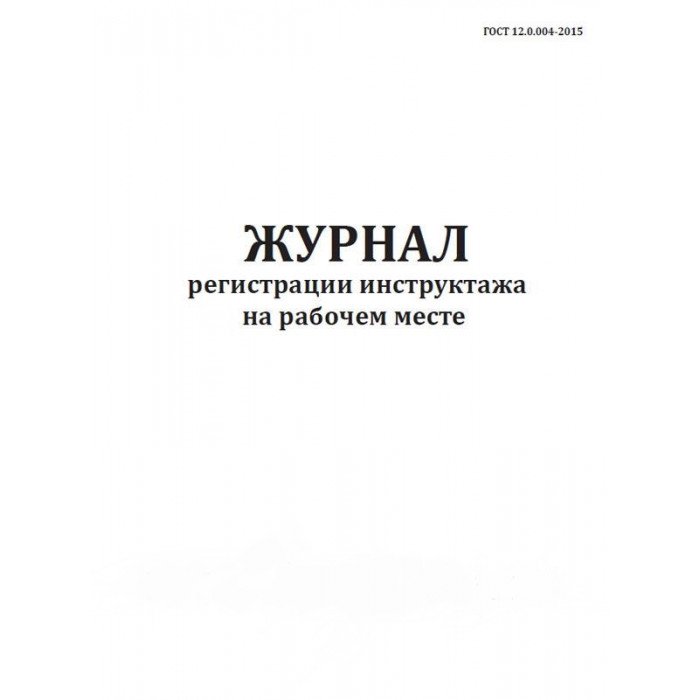 ГОСТ 12.0.004-2015

ЖУРНАЛ
регистрации инструктажа
на рабочем месте